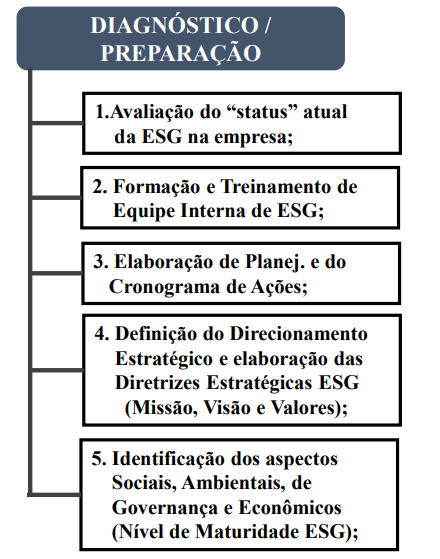 DIAGNÓSTICO / PREPARAÇÃO

1.Avaliação do “status” atual da ESG na empresa;

2. Formação e Treinamento de Equipe Interna de ESG;

3. Elaboração de Planej. e do Cronograma de Ações;

4. Definição do Direcionamento Estratégico e elaboração das Diretrizes Estratégicas ESG (Missão, Visão e Valores);

5. Identificação dos aspectos Sociais, Ambientais, de Governança e Econômicos (Nível de Maturidade ESG);